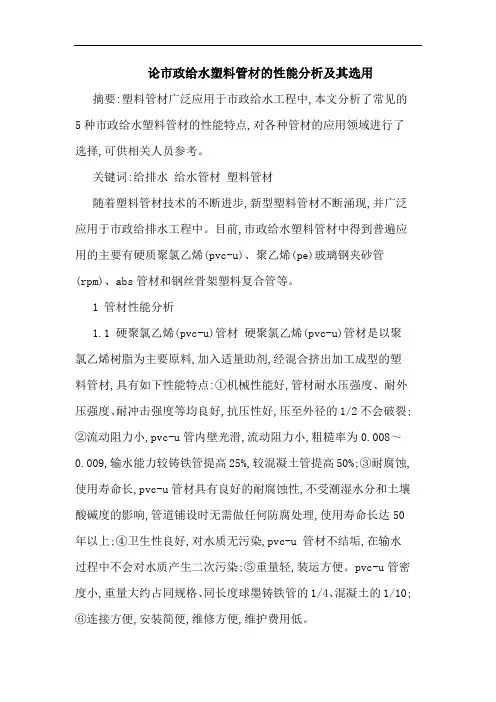 论市政给水塑料管材的性能分析及其选用

摘要:塑料管材广泛应用于市政给水工程中,本文分析了常见的5种市政给水塑料管材的性能特点,对各种管材的应用领域进行了选择,可供相关人员参考。

关键词:给排水 给水管材 塑料管材

随着塑料管材技术的不断进步,新型塑料管材不断涌现,并广泛应用于市政给排水工程中。目前,市政给水塑料管材中得到普遍应用的主要有硬质聚氯乙烯(pvc-u)、聚乙烯(pe)玻璃钢夹砂管(rpm)、abs管材和钢丝骨架塑料复合管等。

1 管材性能分析

1.1 硬聚氯乙烯(pvc-u)管材 硬聚氯乙烯(pvc-u)管材是以聚氯乙烯树脂为主要原料,加入适量助剂,经混合挤出加工成型的塑料管材,具有如下性能特点:①机械性能好,管材耐水压强度、耐外压强度、耐冲击强度等均良好,抗压性好,压至外径的1/2不会破裂;②流动阻力小,pvc-u管内壁光滑,流动阻力小,粗糙率为0.008~0.009,输水能力较铸铁管提高25%,较混凝土管提高50%;③耐腐蚀,使用寿命长,pvc-u管材具有良好的耐腐蚀性,不受潮湿水分和土壤酸碱度的影响,管道铺设时无需做任何防腐处理,使用寿命长达50年以上;④卫生性良好,对水质无污染,pvc-u 管材不结垢,在输水过程中不会对水质产生二次污染;⑤重量轻,装运方便。pvc-u管密度小,重量大约占同规格、同长度球墨铸铁管的1/4、混凝土的1/10;⑥连接方便,安装简便,维修方便,维护费用低。